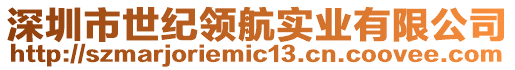 深圳市世纪领航实业有限公司
http://szmarjoriemic13.cn.coovee.com